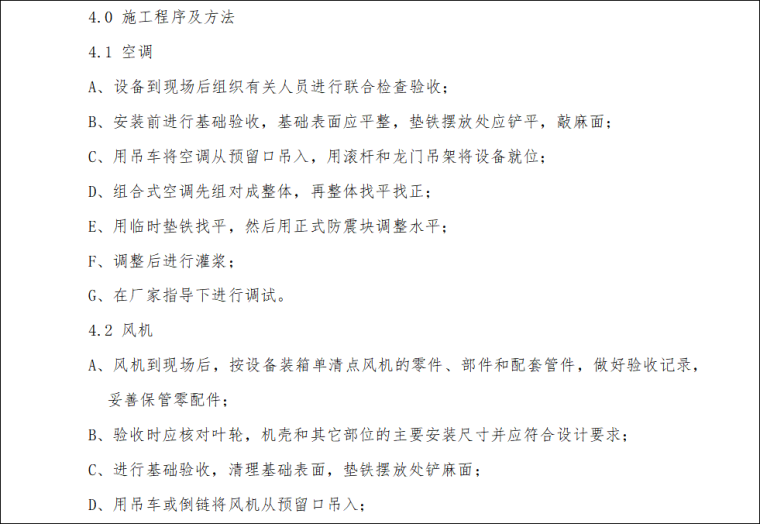 4.0 施工程序及方法

4.1 空调

A、设备到现场后组织有关人员进行联合检查验收；

B、安装前进行基础验收，基础表面应平整，垫铁摆放处应铲平，敲麻面；

C、用吊车将空调从预留口吊入，用滚杆和龙门吊架将设备就位；

D、组合式空调先组对成整体，再整体找平找正；

E、用临时垫铁找平，然后用正式防震块调整水平；

F、调整后进行灌浆；

G、在厂家指导下进行调试。

4.2 风机

A、风机到现场后，按设备装箱单清点风机的零件、部件和配套管件，做好验收记录，妥善保管零配件；

B、验收时应核对叶轮，机壳和其它部位的主要安装尺寸并应符合设计要求；

C、进行基础验收，清理基础表面，垫铁摆放处铲麻面；

D、用吊车或倒链将风机从预留口吊入；